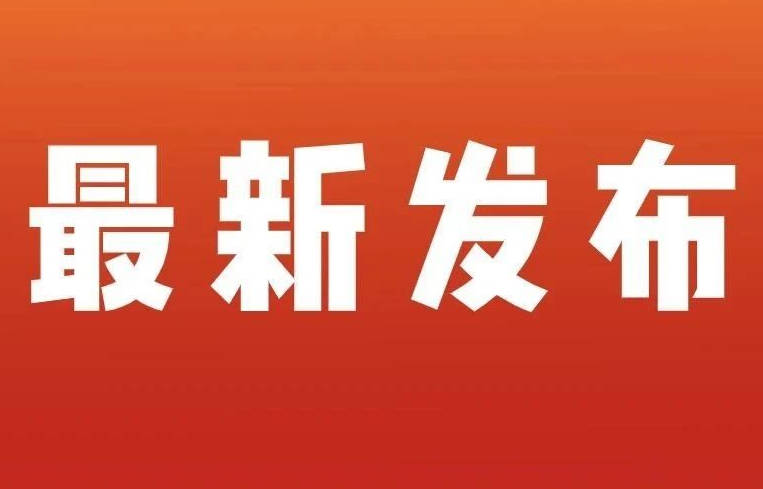 最新发布